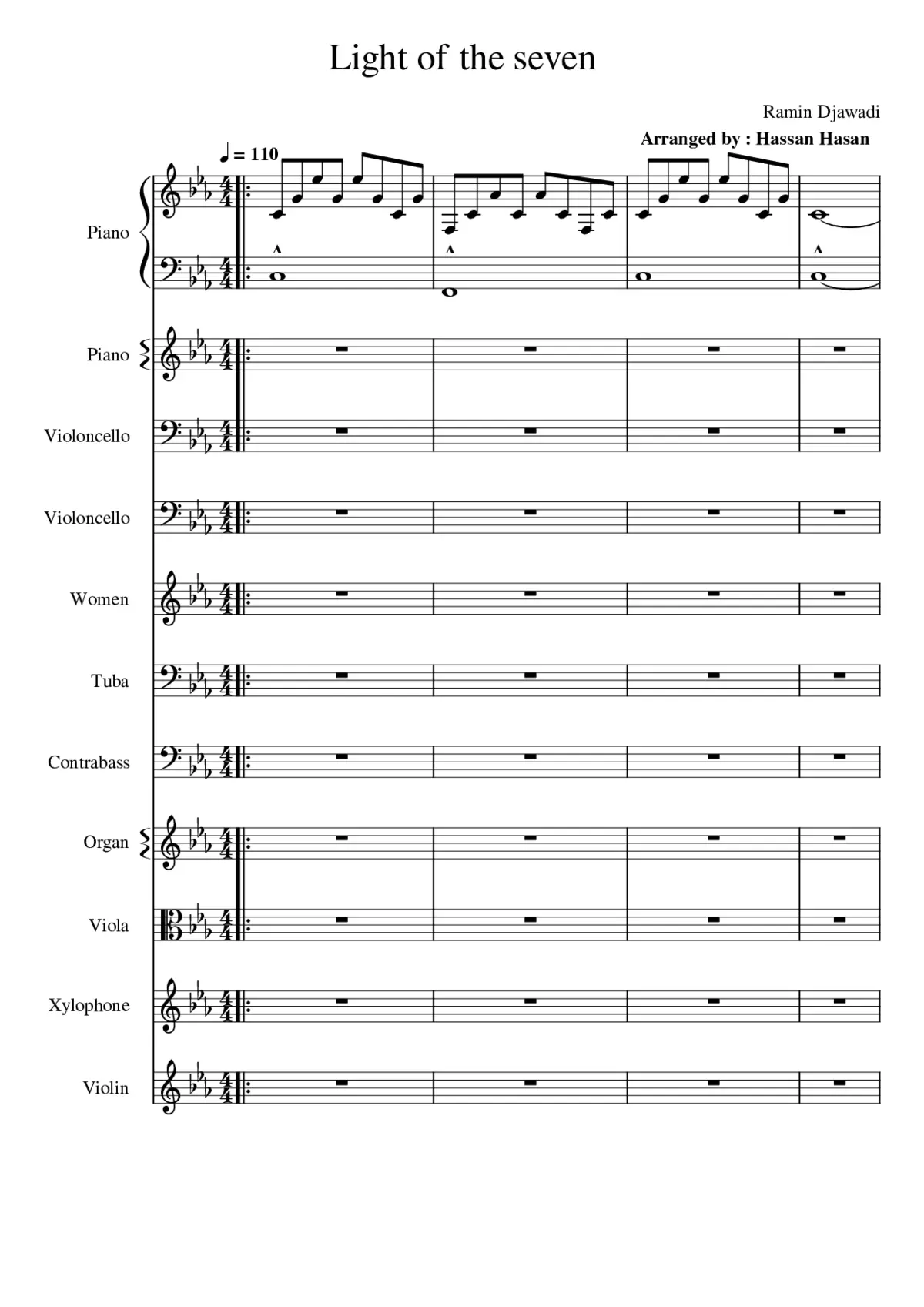 Light of the seven

Ramin Djawadi
Arranged by : Hassan Hasan

♩ = 110

Piano

Piano

Violoncello

Violoncello

Women

Tuba

Contrabass

Organ

Viola

Xylophone

Violin